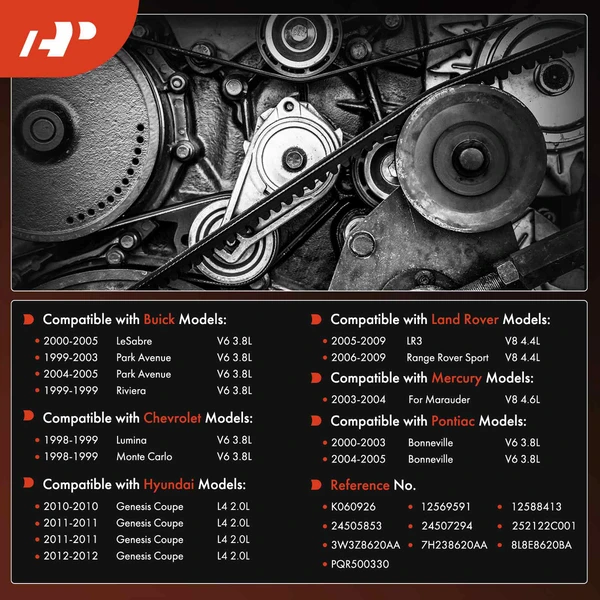 Compatible with Buick Models:

• 2000-2005 LeSabre V6 3.8L
• 1999-2003 Park Avenue V6 3.8L
• 2004-2005 Park Avenue V6 3.8L
• 1999-1999 Riviera V6 3.8L

Compatible with Chevrolet Models:

• 1998-1999 Lumina V6 3.8L
• 1998-1999 Monte Carlo V6 3.8L

Compatible with Hyundai Models:

• 2010-2010 Genesis Coupe L4 2.0L
• 2011-2011 Genesis Coupe L4 2.0L
• 2011-2011 Genesis Coupe L4 2.0L
• 2012-2012 Genesis Coupe L4 2.0L

Compatible with Land Rover Models:

• 2005-2009 LR3 V8 4.4L
• 2006-2009 Range Rover Sport V8 4.4L

Compatible with Mercury Models:

• 2003-2004 For Marauder V8 4.6L

Compatible with Pontiac Models:

• 2000-2003 Bonneville V6 3.8L
• 2004-2005 Bonneville V6 3.8L

Reference No.

• K060926 • 12569591 • 12588413
• 24505853 • 24507294 • 252122C001
• 3W3Z8620AA • 7H238620AA • 8L8E8620BA
• PQR500330